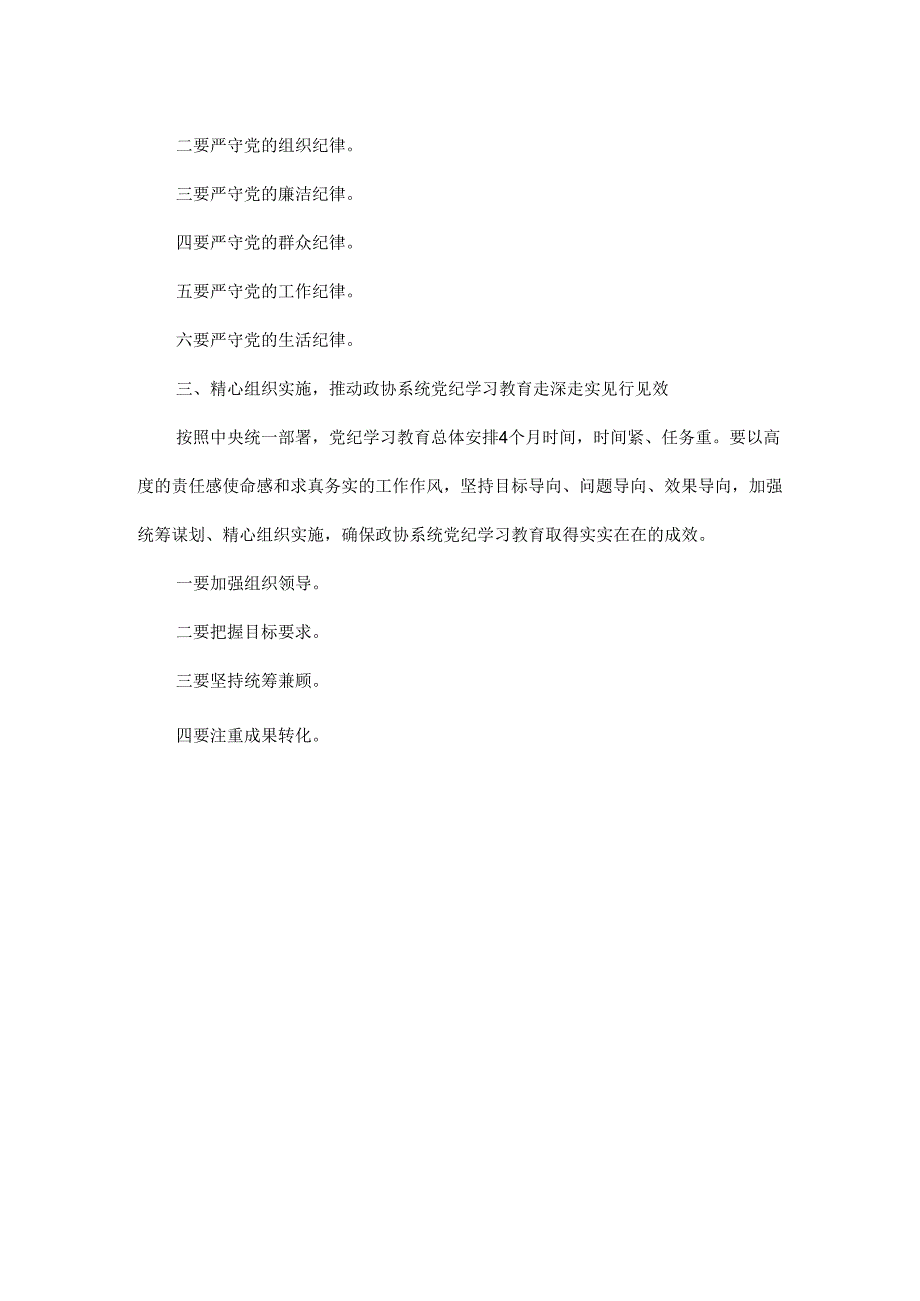 二要严守党的组织纪律。

三要严守党的廉洁纪律。

四要严守党的群众纪律。

五要严守党的工作纪律。

六要严守党的生活纪律。

三、精心组织实施，推动政协系统党纪学习教育走深走实见行见效

按照中央统一部署，党纪学习教育总体安排4个月时间，时间紧、任务重。要以高度的责任感使命感和求真务实的工作作风，坚持目标导向、问题导向、效果导向，加强统筹谋划、精心组织实施，确保政协系统党纪学习教育取得实实在在的成效。

一要加强组织领导。

二要把握目标要求。

三要坚持统筹兼顾。

四要注重成果转化。